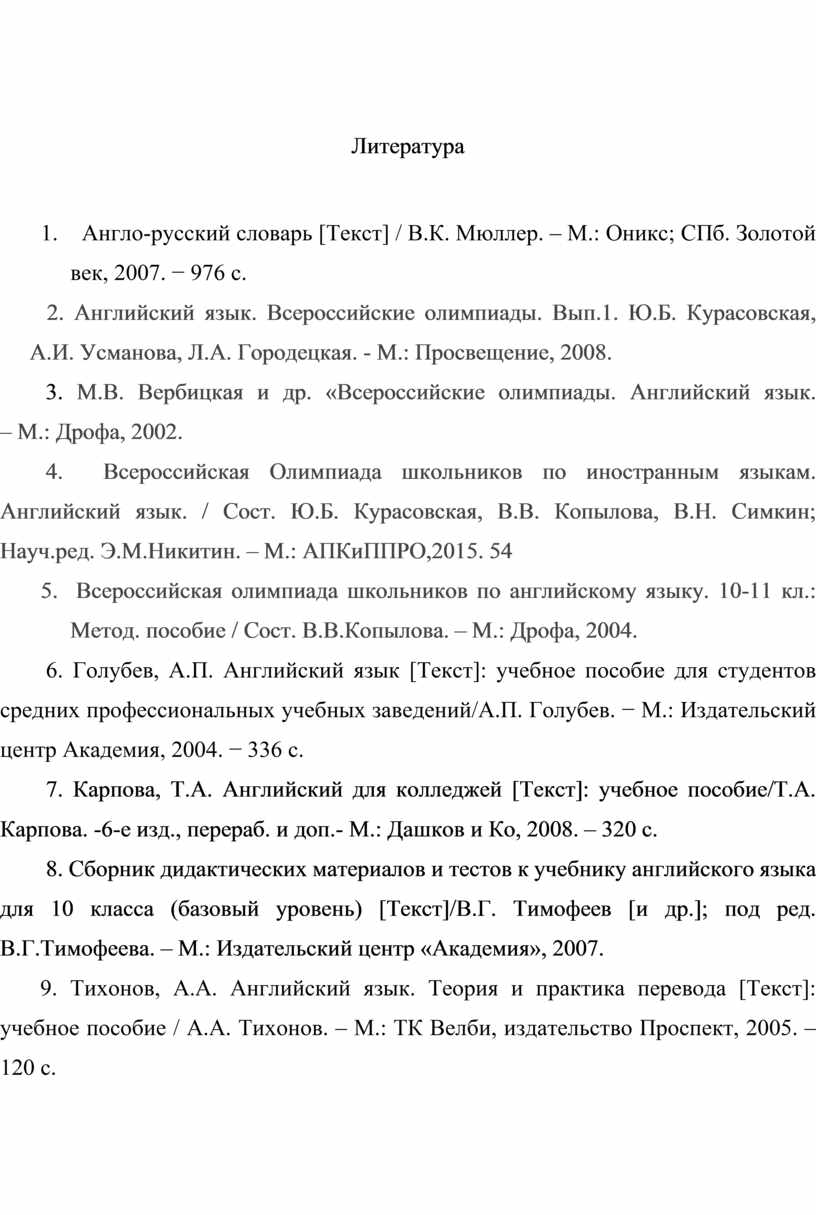 Литература

1. Англо-русский словарь [Текст] / В.К. Мюллер. – М.: Оникс; СПб. Золотой век, 2007. − 976 с.

2. Английский язык. Всероссийские олимпиады. Вып.1. Ю.Б. Курасовская, А.И. Усманова, Л.А. Городецкая. - М.: Просвещение, 2008.

3. М.В. Вербицкая и др. «Всероссийские олимпиады. Английский язык. – М.: Дрофа, 2002.

4. Всероссийская Олимпиада школьников по иностранным языкам. Английский язык. / Сост. Ю.Б. Курасовская, В.В. Копылова, В.Н. Симкин; Науч.ред. Э.М.Никитин. – М.: АПКиППРО,2015. 54

5. Всероссийская олимпиада школьников по английскому языку. 10-11 кл.: Метод. пособие / Сост. В.В.Копылова. – М.: Дрофа, 2004.

6. Голубев, А.П. Английский язык [Текст]: учебное пособие для студентов средних профессиональных учебных заведений/А.П. Голубев. − М.: Издательский центр Академия, 2004. − 336 с.

7. Карпова, Т.А. Английский для колледжей [Текст]: учебное пособие/Т.А. Карпова. -6-е изд., перераб. и доп.- М.: Дашков и Ко, 2008. – 320 с.

8. Сборник дидактических материалов и тестов к учебнику английского языка для 10 класса (базовый уровень) [Текст]/В.Г. Тимофеев [и др.]; под ред. В.Г.Тимофеева. – М.: Издательский центр «Академия», 2007.

9. Тихонов, А.А. Английский язык. Теория и практика перевода [Текст]: учебное пособие / А.А. Тихонов. – М.: ТК Велби, издательство Проспект, 2005. – 120 с.